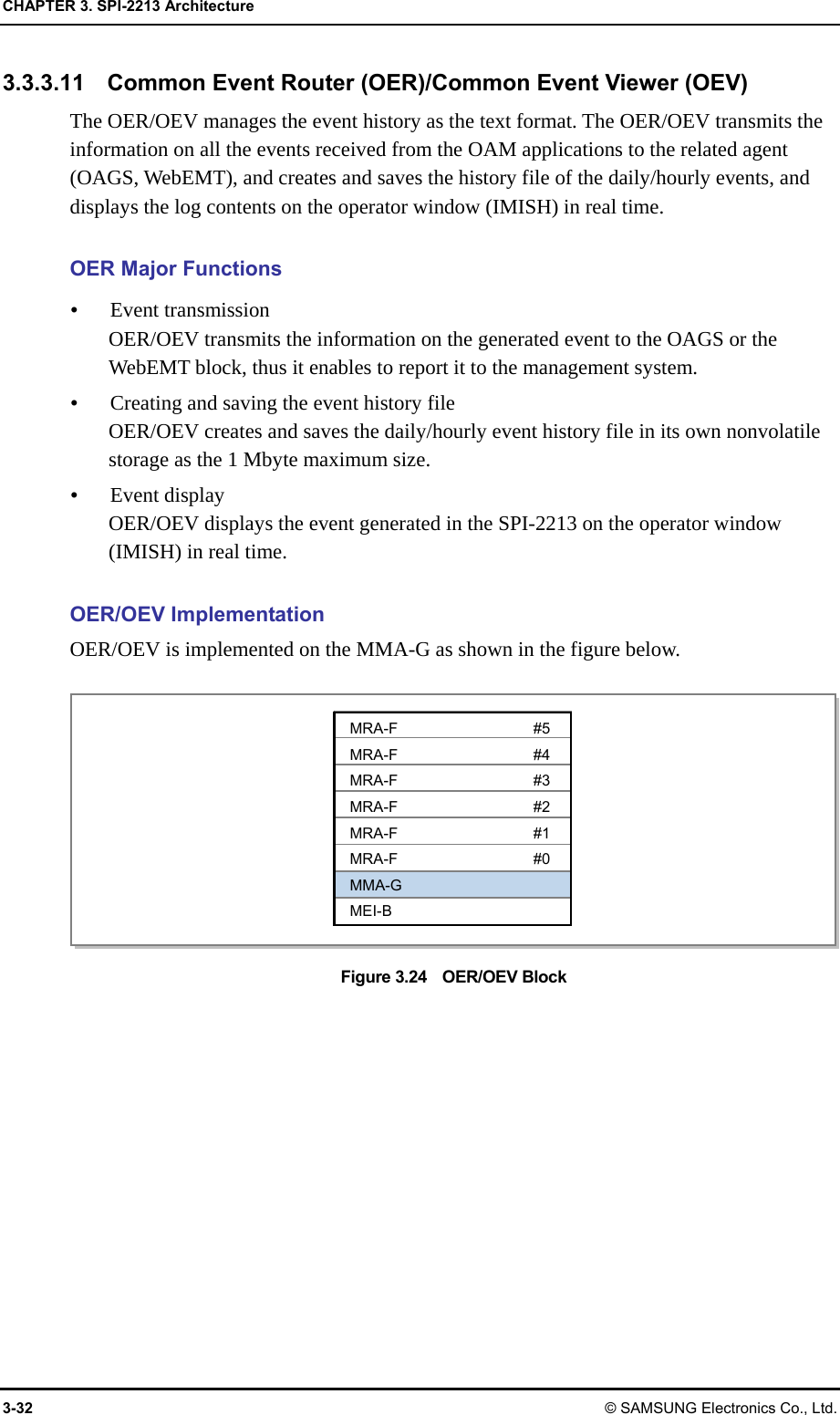 CHAPTER 3. SPI-2213 Architecture

3.3.3.11 Common Event Router (OER)/Common Event Viewer (OEV)

The OER/OEV manages the event history as the text format. The OER/OEV transmits the information on all the events received from the OAM applications to the related agent (OAGS, WebEMT), and creates and saves the history file of the daily/hourly events, and displays the log contents on the operator window (IMISH) in real time.

OER Major Functions

• Event transmission
OER/OEV transmits the information on the generated event to the OAGS or the WebEMT block, thus it enables to report it to the management system.

• Creating and saving the event history file
OER/OEV creates and saves the daily/hourly event history file in its own nonvolatile storage as the 1 Mbyte maximum size.

• Event display
OER/OEV displays the event generated in the SPI-2213 on the operator window (IMISH) in real time.

OER/OEV Implementation

OER/OEV is implemented on the MMA-G as shown in the figure below.

MRA-F #5
MRA-F #4
MRA-F #3
MRA-F #2
MRA-F #1
MRA-F #0
MMA-G
MEI-B

Figure 3.24 OER/OEV Block

3-32 © SAMSUNG Electronics Co., Ltd.